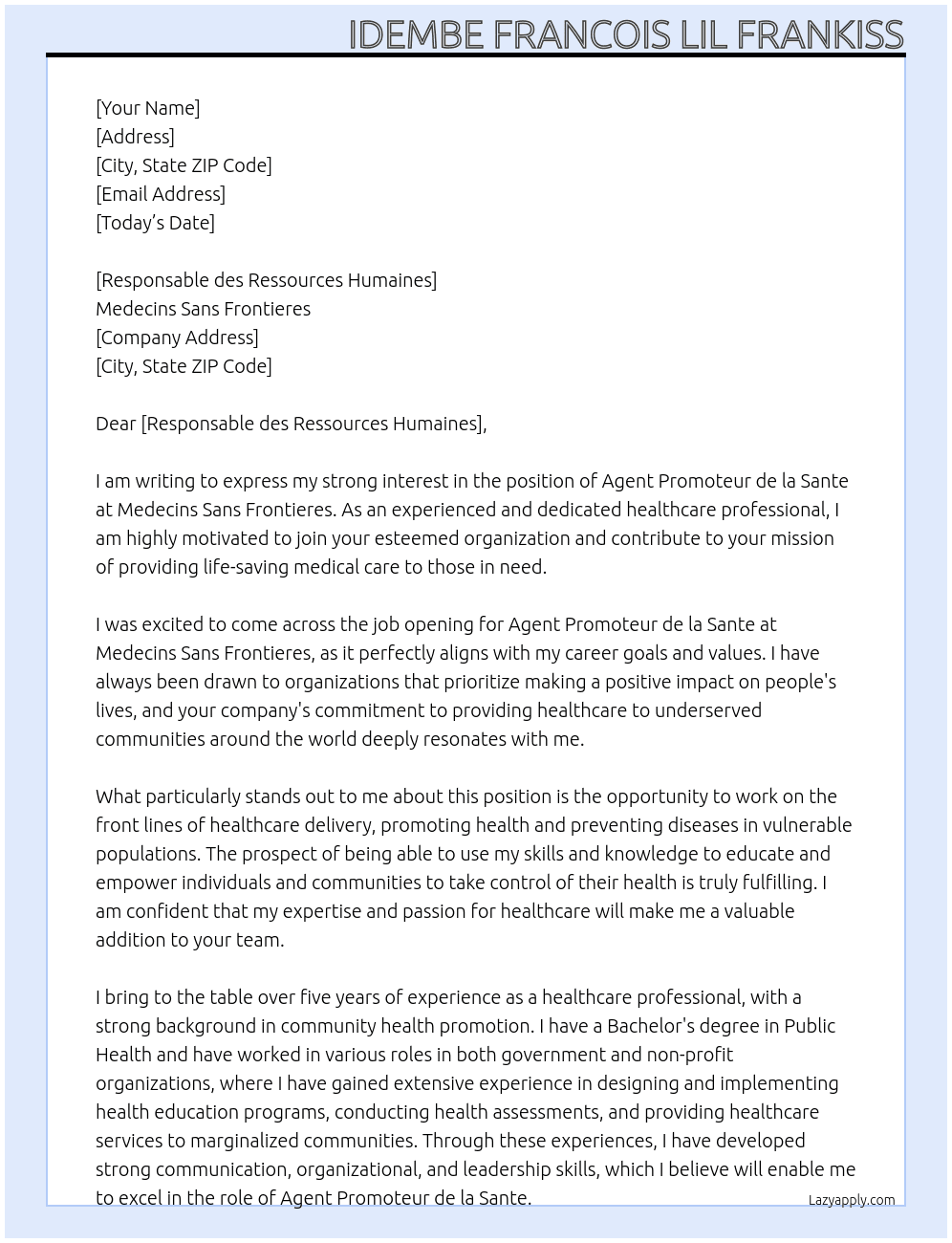 IDEMBE FRANCOIS LIL FRANKISS

[Your Name]
[Address]
[City, State ZIP Code]
[Email Address]
[Today's Date]

[Responsable des Ressources Humaines]
Medecins Sans Frontieres
[Company Address]
[City, State ZIP Code]

Dear [Responsable des Ressources Humaines],

I am writing to express my strong interest in the position of Agent Promoteur de la Sante at Medecins Sans Frontieres. As an experienced and dedicated healthcare professional, I am highly motivated to join your esteemed organization and contribute to your mission of providing life-saving medical care to those in need.

I was excited to come across the job opening for Agent Promoteur de la Sante at Medecins Sans Frontieres, as it perfectly aligns with my career goals and values. I have always been drawn to organizations that prioritize making a positive impact on people's lives, and your company's commitment to providing healthcare to underserved communities around the world deeply resonates with me.

What particularly stands out to me about this position is the opportunity to work on the front lines of healthcare delivery, promoting health and preventing diseases in vulnerable populations. The prospect of being able to use my skills and knowledge to educate and empower individuals and communities to take control of their health is truly fulfilling. I am confident that my expertise and passion for healthcare will make me a valuable addition to your team.

I bring to the table over five years of experience as a healthcare professional, with a strong background in community health promotion. I have a Bachelor's degree in Public Health and have worked in various roles in both government and non-profit organizations, where I have gained extensive experience in designing and implementing health education programs, conducting health assessments, and providing healthcare services to marginalized communities. Through these experiences, I have developed strong communication, organizational, and leadership skills, which I believe will enable me to excel in the role of Agent Promoteur de la Sante.

Lazyapply.com